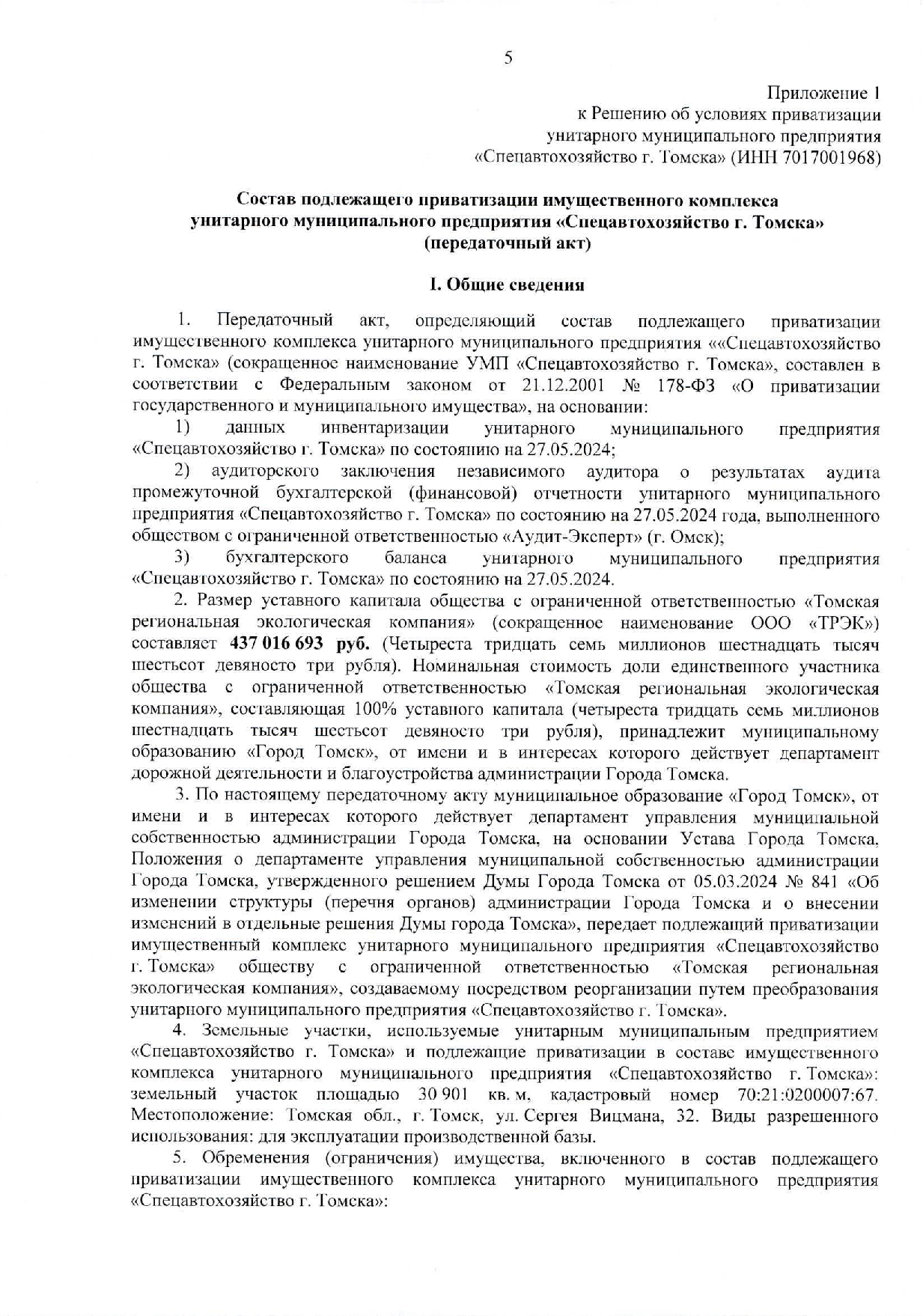 5

Приложение 1
к Решению об условиях приватизации
унитарного муниципального предприятия
«Спецавтохозяйство г. Томска» (ИНН 7017001968)

Состав подлежащего приватизации имущественного комплекса
унитарного муниципального предприятия «Спецавтохозяйство г. Томска»
(передаточный акт)

I. Общие сведения

1. Передаточный акт, определяющий состав подлежащего приватизации имущественного комплекса унитарного муниципального предприятия ««Спецавтохозяйство г. Томска» (сокращенное наименование УМП «Спецавтохозяйство г. Томска», составлен в соответствии с Федеральным законом от 21.12.2001 № 178-ФЗ «О приватизации государственного и муниципального имущества», на основании:

1) данных инвентаризации унитарного муниципального предприятия «Спецавтохозяйство г. Томска» по состоянию на 27.05.2024;

2) аудиторского заключения независимого аудитора о результатах аудита промежуточной бухгалтерской (финансовой) отчетности унитарного муниципального предприятия «Спецавтохозяйство г. Томска» по состоянию на 27.05.2024 года, выполненного обществом с ограниченной ответственностью «Аудит-Эксперт» (г. Омск);

3) бухгалтерского баланса унитарного муниципального предприятия «Спецавтохозяйство г. Томска» по состоянию на 27.05.2024.

2. Размер уставного капитала общества с ограниченной ответственностью «Томская региональная экологическая компания» (сокращенное наименование ООО «ТРЭК») составляет 437 016 693 руб. (Четыреста тридцать семь миллионов шестнадцать тысяч шестьсот девяносто три рубля). Номинальная стоимость доли единственного участника общества с ограниченной ответственностью «Томская региональная экологическая компания», составляющая 100% уставного капитала (четыреста тридцать семь миллионов шестнадцать тысяч шестьсот девяносто три рубля), принадлежит муниципальному образованию «Город Томск», от имени и в интересах которого действует департамент дорожной деятельности и благоустройства администрации Города Томска.

3. По настоящему передаточному акту муниципальное образование «Город Томск», от имени и в интересах которого действует департамент управления муниципальной собственностью администрации Города Томска, на основании Устава Города Томска, Положения о департаменте управления муниципальной собственностью администрации Города Томска, утвержденного решением Думы Города Томска от 05.03.2024 № 841 «Об изменении структуры (перечня органов) администрации Города Томска и о внесении изменений в отдельные решения Думы города Томска», передает подлежащий приватизации имущественный комплекс унитарного муниципального предприятия «Спецавтохозяйство г. Томска» обществу с ограниченной ответственностью «Томская региональная экологическая компания», создаваемому посредством реорганизации путем преобразования унитарного муниципального предприятия «Спецавтохозяйство г. Томска».

4. Земельные участки, используемые унитарным муниципальным предприятием «Спецавтохозяйство г. Томска» и подлежащие приватизации в составе имущественного комплекса унитарного муниципального предприятия «Спецавтохозяйство г. Томска»: земельный участок площадью 30 901 кв. м, кадастровый номер 70:21:0200007:67. Местоположение: Томская обл., г. Томск, ул. Сергея Вицмана, 32. Виды разрешенного использования: для эксплуатации производственной базы.

5. Обременения (ограничения) имущества, включенного в состав подлежащего приватизации имущественного комплекса унитарного муниципального предприятия «Спецавтохозяйство г. Томска»: